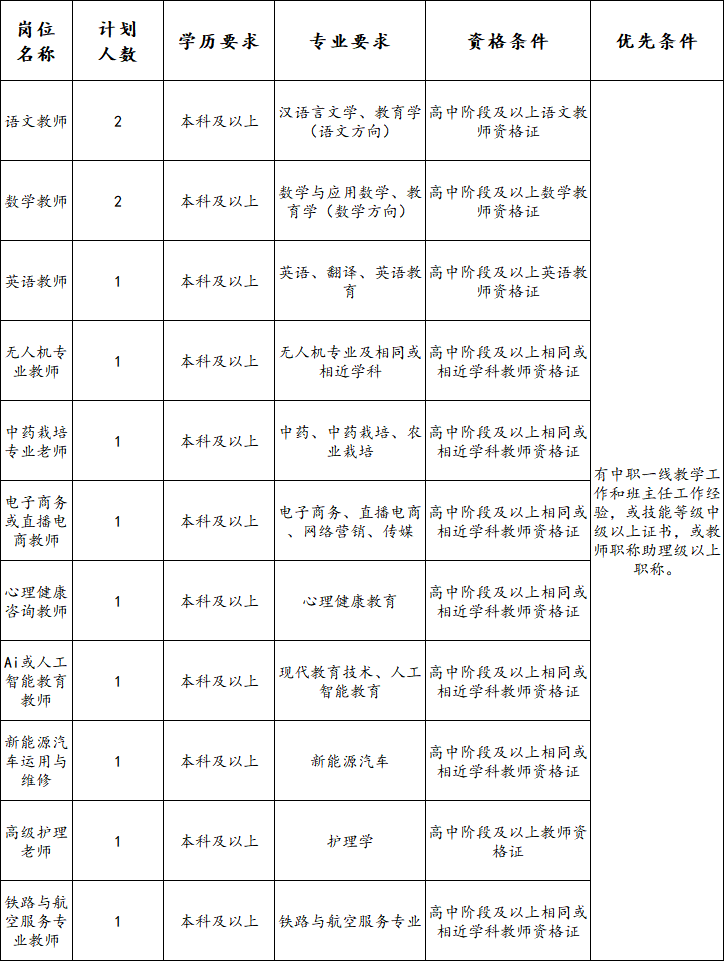 | 岗位名称 | 计划人数 | 学历要求 | 专业要求 | 资格条件 | 优先条件 |
|---|---|---|---|---|---|
| 语文教师 | 2 | 本科及以上 | 汉语言文学、教育学（语文方向） | 高中阶段及以上语文教师资格证 | 有中职一线教学工作和班主任工作经验，或技能等级中级以上证书，或教师职称助理级以上职称。 |
| 数学教师 | 2 | 本科及以上 | 数学与应用数学、教育学（数学方向） | 高中阶段及以上数学教师资格证 | |
| 英语教师 | 1 | 本科及以上 | 英语、翻译、英语教育 | 高中阶段及以上英语教师资格证 | |
| 无人机专业教师 | 1 | 本科及以上 | 无人机专业及相同或相近学科 | 高中阶段及以上相同或相近学科教师资格证 | |
| 中药栽培专业老师 | 1 | 本科及以上 | 中药、中药栽培、农业栽培 | 高中阶段及以上相同或相近学科教师资格证 | |
| 电子商务或直播电商教师 | 1 | 本科及以上 | 电子商务、直播电商、网络营销、传媒 | 高中阶段及以上相同或相近学科教师资格证 | |
| 心理健康咨询教师 | 1 | 本科及以上 | 心理健康教育 | 高中阶段及以上相同或相近学科教师资格证 | |
| Ai或人工智能教育教师 | 1 | 本科及以上 | 现代教育技术、人工智能教育 | 高中阶段及以上相同或相近学科教师资格证 | |
| 新能源汽车运用与维修 | 1 | 本科及以上 | 新能源汽车 | 高中阶段及以上相同或相近学科教师资格证 | |
| 高级护理老师 | 1 | 本科及以上 | 护理学 | 高中阶段及以上教师资格证 | |
| 铁路与航空服务专业教师 | 1 | 本科及以上 | 铁路与航空服务专业 | 高中阶段及以上相同或相近学科教师资格证 | |